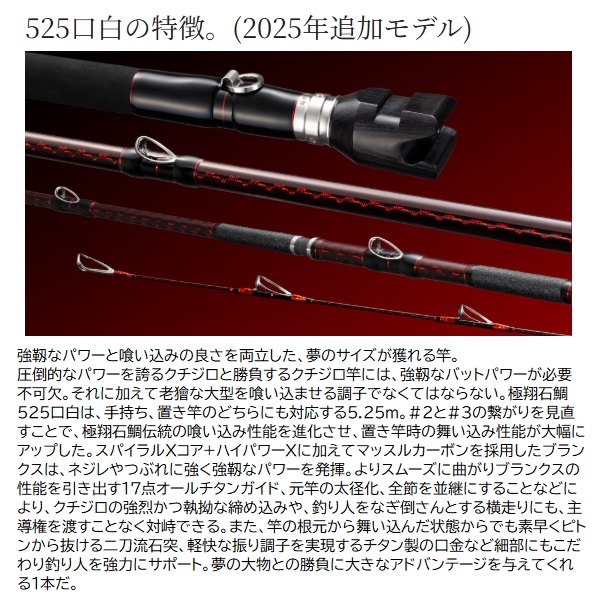 525口白の特徴。(2025年追加モデル)

強靭なパワーと喰い込みの良さを両立した、夢のサイズが獲れる竿。
圧倒的なパワーを誇るクチジロと勝負するクチジロ竿には、強靭なバットパワーが必要不可欠。それに加えて老獪な大型を喰い込ませる調子でなくてはならない。極翔石鯛525口白は、手持ち、置き竿のどちらにも対応する5.25m。＃2と＃3の繋がりを見直すことで、極翔石鯛伝統の喰い込み性能を進化させ、置き竿時の舞い込み性能が大幅にアップした。スパイラルXコア+ハイパワーXに加えてマッスルカーボンを採用したブランクスは、ネジレやつぶれに強く強靭なパワーを発揮。よりスムーズに曲がりブランクスの性能を引き出す17点オールチタンガイド、元竿の太径化、全節を並継にすることなどにより、クチジロの強烈かつ執拗な締め込みや、釣り人をなぎ倒さんとする横走りにも、主導権を渡すことなく対峙できる。また、竿の根元から舞い込んだ状態からでも素早くピトンから抜ける二刀流石突、軽快な振り調子を実現するチタン製の口金など細部にもこだわり釣り人を強力にサポート。夢の大物との勝負に大きなアドバンテージを与えてくれる1本だ。